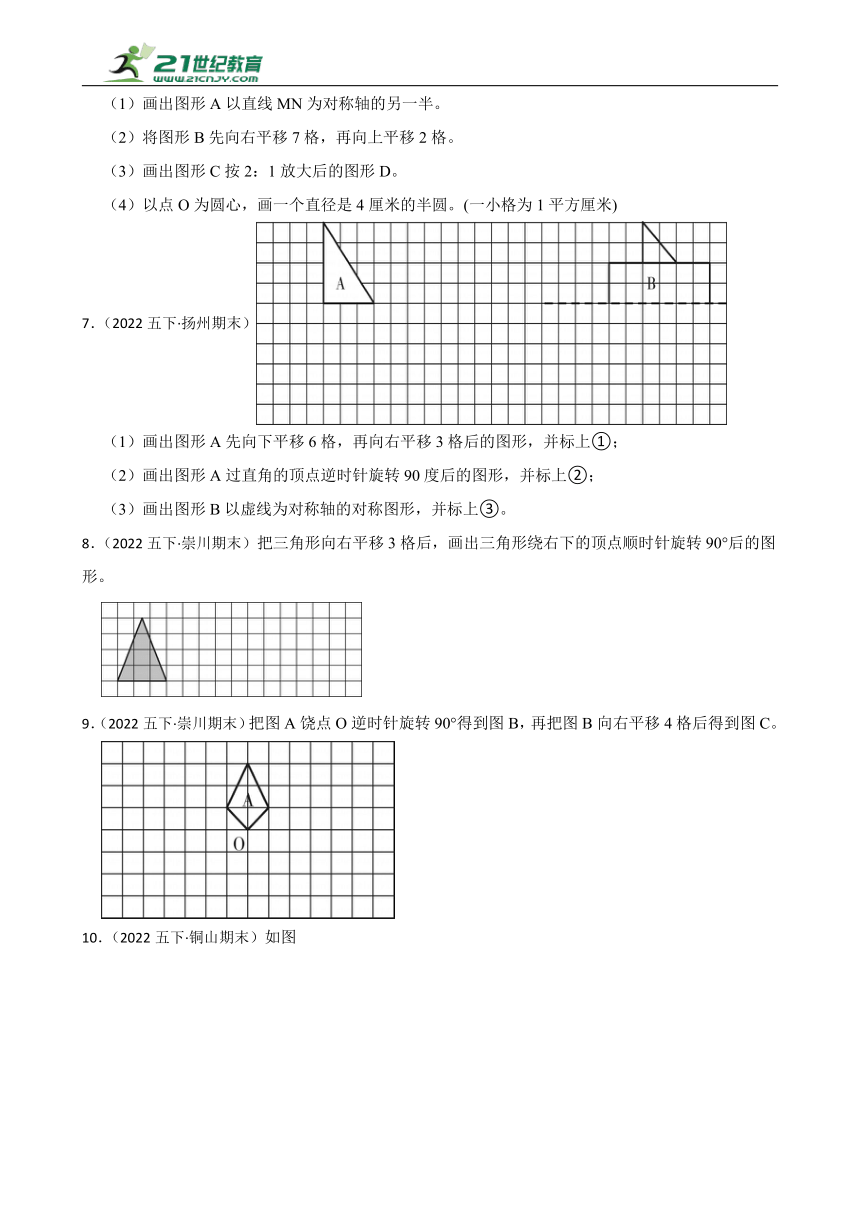 21世纪教育
www.21cnjy.com

（1）画出图形 A 以直线 MN 为对称轴的另一半。

（2）将图形 B 先向右平移 7 格，再向上平移 2 格。

（3）画出图形 C 按 2：1 放大后的图形 D。

（4）以点 O 为圆心，画一个直径是 4 厘米的半圆。(一小格为 1 平方厘米)

7.（2022 五下·扬州期末）

A

B

（1）画出图形 A 先向下平移 6 格，再向右平移 3 格后的图形，并标上①；

（2）画出图形 A 过直角的顶点逆时针旋转 90 度后的图形，并标上②；

（3）画出图形 B 以虚线为对称轴的对称图形，并标上③。

8.（2022 五下·崇川期末）把三角形向右平移 3 格后，画出三角形绕右下的顶点顺时针旋转 90°后的图形。

9.（2022 五下·崇川期末）把图 A 饶点 O 逆时针旋转 90°得到图 B，再把图 B 向右平移 4 格后得到图 C。

A

O

10.（2022 五下·铜山期末）如图